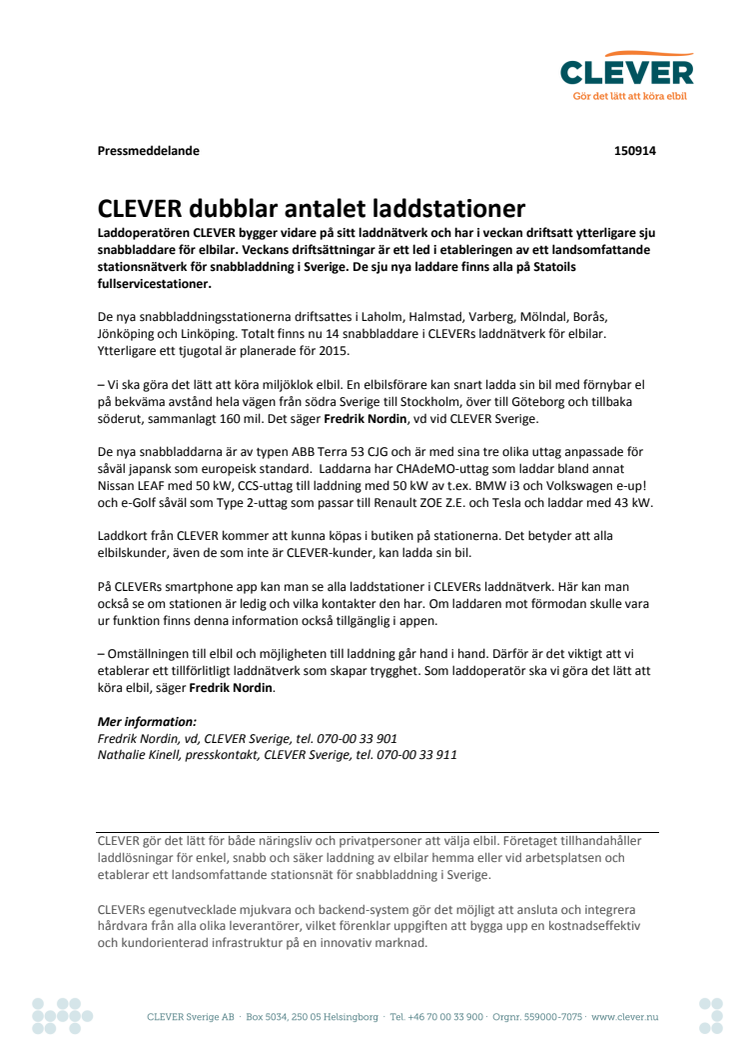 CLEVER
Gör det lätt att köra elbil

Pressmeddelande 150914

CLEVER dubblar antalet laddstationer

Laddoperatören CLEVER bygger vidare på sitt laddnätverk och har i veckan driftsatt ytterligare sju snabbladdare för elbilar. Veckans driftsättningar är ett led i etableringen av ett landsomfattande stationsnätverk för snabbladdning i Sverige. De sju nya laddare finns alla på Statoils fullservicestationer.

De nya snabbladdningsstationerna driftsattes i Laholm, Halmstad, Varberg, Mölndal, Borås, Jönköping och Linköping. Totalt finns nu 14 snabbladdare i CLEVERs laddnätverk för elbilar. Ytterligare ett tjugotal är planerade för 2015.

– Vi ska göra det lätt att köra miljöklok elbil. En elbilsförare kan snart ladda sin bil med förnybar el på bekväma avstånd hela vägen från södra Sverige till Stockholm, över till Göteborg och tillbaka söderut, sammanlagt 160 mil. Det säger Fredrik Nordin, vd vid CLEVER Sverige.

De nya snabbladdarna är av typen ABB Terra 53 CJG och är med sina tre olika uttag anpassade för såväl japansk som europeisk standard. Laddarna har CHAdeMO-uttag som laddar bland annat Nissan LEAF med 50 kW, CCS-uttag till laddning med 50 kW av t.ex. BMW i3 och Volkswagen e-up! och e-Golf såväl som Type 2-uttag som passar till Renault ZOE Z.E. och Tesla och laddar med 43 kW.

Laddkort från CLEVER kommer att kunna köpas i butiken på stationerna. Det betyder att alla elbilskunder, även de som inte är CLEVER-kunder, kan ladda sin bil.

På CLEVERs smartphone app kan man se alla laddstationer i CLEVERs laddnätverk. Här kan man också se om stationen är ledig och vilka kontakter den har. Om laddaren mot förmodan skulle vara ur funktion finns denna information också tillgänglig i appen.

– Omställningen till elbil och möjligheten till laddning går hand i hand. Därför är det viktigt att vi etablerar ett tillförlitligt laddnätverk som skapar trygghet. Som laddoperatör ska vi göra det lätt att köra elbil, säger Fredrik Nordin.

Mer information:
Fredrik Nordin, vd, CLEVER Sverige, tel. 070-00 33 901
Nathalie Kinell, presskontakt, CLEVER Sverige, tel. 070-00 33 911

CLEVER gör det lätt för både näringsliv och privatpersoner att välja elbil. Företaget tillhandahåller laddlösningar för enkel, snabb och säker laddning av elbilar hemma eller vid arbetsplatsen och etablerar ett landsomfattande stationsnät för snabbladdning i Sverige.

CLEVERs egenutvecklade mjukvara och backend-system gör det möjligt att ansluta och integrera hårdvara från alla olika leverantörer, vilket förenklar uppgiften att bygga upp en kostnadseffektiv och kundorienterad infrastruktur på en innovativ marknad.

CLEVER Sverige AB · Box 5034, 250 05 Helsingborg · Tel. +46 70 00 33 900 · Orgnr. 559000-7075 · www.clever.nu